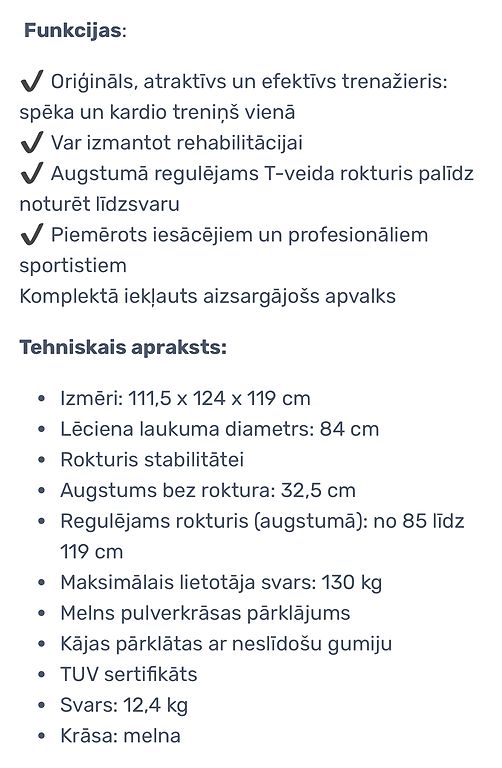 **Funkcijas**:

✔ Oriģināls, atraktīvs un efektīvs trenažieris: spēka un kardio treniņš vienā
✔ Var izmantot rehabilitācijai
✔ Augstumā regulējams T-veida rokturis palīdz noturēt līdzsvaru
✔ Piemērots iesācējiem un profesionāliem sportistiem
Komplektā iekļauts aizsargājošs apvalks

**Tehniskais apraksts:**

- Izmēri: 111,5 x 124 x 119 cm
- Lēciena laukuma diametrs: 84 cm
- Rokturis stabilitātei
- Augstums bez roktura: 32,5 cm
- Regulējams rokturis (augstumā): no 85 līdz 119 cm
- Maksimālais lietotāja svars: 130 kg
- Melns pulverkrāsas pārklājums
- Kājas pārklātas ar neslīdošu gumiju
- TUV sertifikāts
- Svars: 12,4 kg
- Krāsa: melna